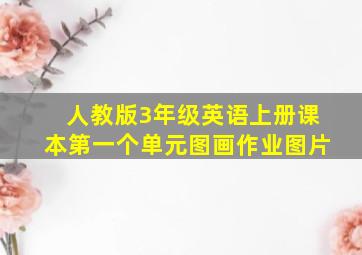 人教版3年级英语上册课本第一个单元图画作业图片